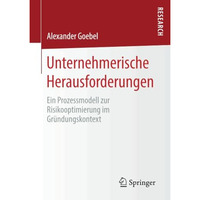 RESEARCH

Alexander Goebel

Unternehmerische Herausforderungen

Ein Prozessmodell zur Risikooptimierung im Gründungskontext

Springer